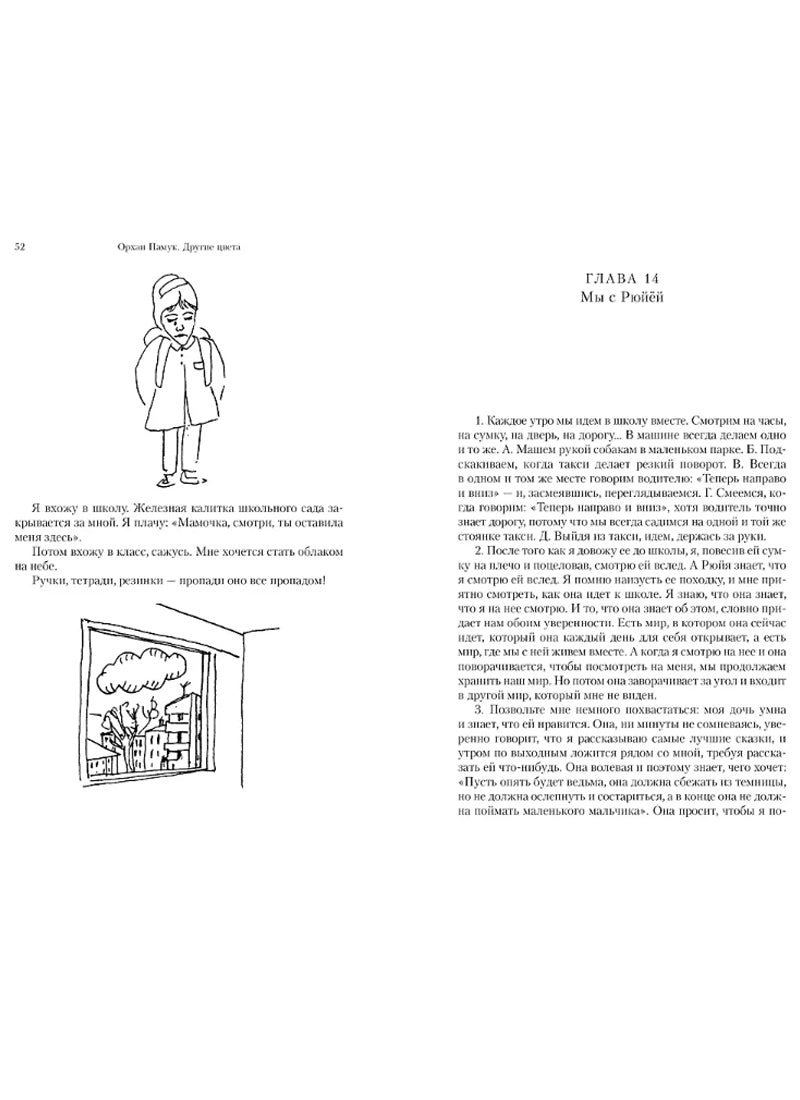 52 Орхан Памук. Другие цвета

Я вхожу в школу. Железная калитка школьного сада закрывается за мной. Я плачу: «Мамочка, смотри, ты оставила меня здесь».

Потом вхожу в класс, сажусь. Мне хочется стать облаком на небе.

Ручки, тетради, резинки — пропади оно все пропадом!

ГЛАВА 14
Мы с Рюйёй

1. Каждое утро мы идем в школу вместе. Смотрим на часы, на сумку, на дверь, на дорогу... В машине всегда делаем одно и то же. А. Машем рукой собакам в маленьком парке. Б. Подскакиваем, когда такси делает резкий поворот. В. Всегда в одном и том же месте говорим водителю: «Теперь направо и вниз» — и, засмеявшись, переглядываемся. Г. Смеемся, когда говорим: «Теперь направо и вниз», хотя водитель точно знает дорогу, потому что мы всегда садимся на одной и той же стоянке такси. Д. Выйдя из такси, идем, держась за руки.

2. После того как я довожу ее до школы, я, повесив ей сумку на плечо и поцеловав, смотрю ей вслед. А Рюйя знает, что я смотрю ей вслед. Я помню наизусть ее походку, и мне приятно смотреть, как она идет к школе. Я знаю, что она знает, что я на нее смотрю. И то, что она знает об этом, словно придает нам обоим уверенности. Есть мир, в котором она сейчас идет, который она каждый день для себя открывает, а есть мир, где мы с ней живем вместе. А когда я смотрю на нее и она поворачивается, чтобы посмотреть на меня, мы продолжаем хранить наш мир. Но потом она заворачивает за угол и входит в другой мир, который мне не виден.

3. Позвольте мне немного похвастаться: моя дочь умна и знает, что ей нравится. Она, ни минуты не сомневаясь, уверенно говорит, что я рассказываю самые лучшие сказки, и утром по выходным ложится рядом со мной, требуя рассказать ей что-нибудь. Она волевая и поэтому знает, чего хочет: «Пусть опять будет ведьма, она должна сбежать из темницы, но не должна ослепнуть и состариться, а в конце она не должна поймать маленького мальчика». Она просит, чтобы я по-